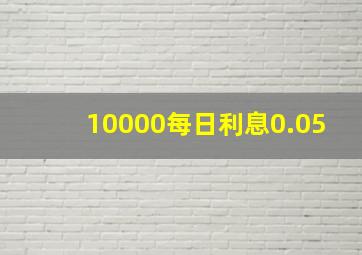 10000每日利息0.05